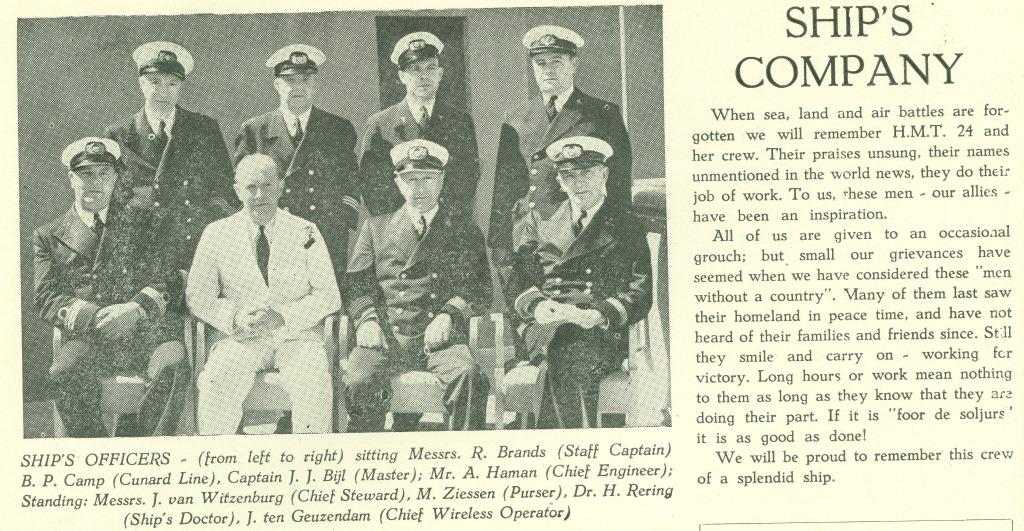 SHIP'S OFFICERS - (from left to right) sitting Messrs. R. Brands (Staff Captain) B. P. Camp (Cunard Line), Captain J. J. Bijl (Master); Mr. A. Haman (Chief Engineer); Standing: Messrs. J. van Witzenburg (Chief Steward), M. Ziessen (Purser), Dr. H. Rering (Ship's Doctor), J. ten Geuzendam (Chief Wireless Operator)

SHIP'S COMPANY

When sea, land and air battles are forgotten we will remember H.M.T. 24 and her crew. Their praises unsung, their names unmentioned in the world news, they do their job of work. To us, these men - our allies - have been an inspiration.

All of us are given to an occasional grouch; but small our grievances have seemed when we have considered these "men without a country". Many of them last saw their homeland in peace time, and have not heard of their families and friends since. Still they smile and carry on - working for victory. Long hours or work mean nothing to them as long as they know that they are doing their part. If it is "foor de soljurs" it is as good as done!

We will be proud to remember this crew of a splendid ship.